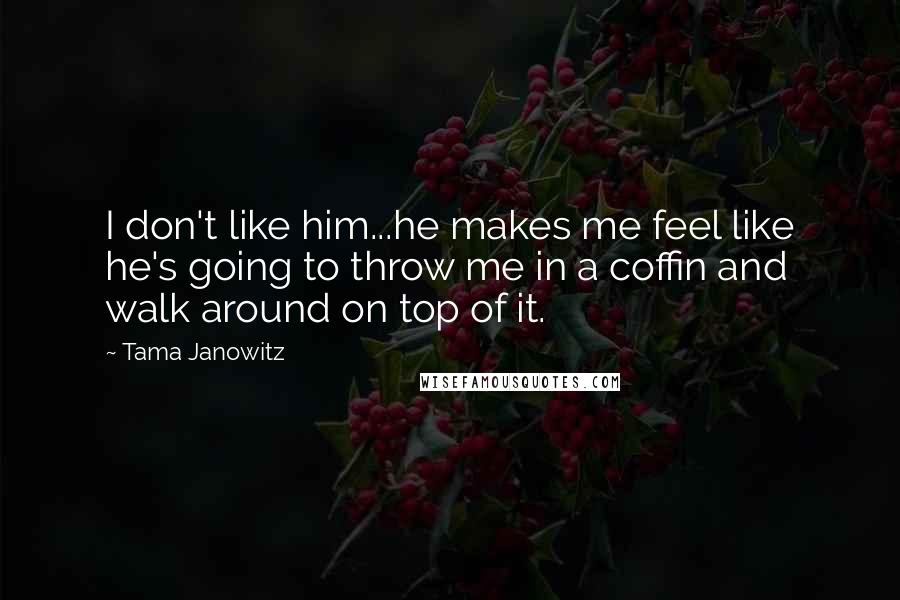 I don't like him...he makes me feel like he's going to throw me in a coffin and walk around on top of it.

~ Tama Janowitz

WISEFAMOUSQUOTES.COM